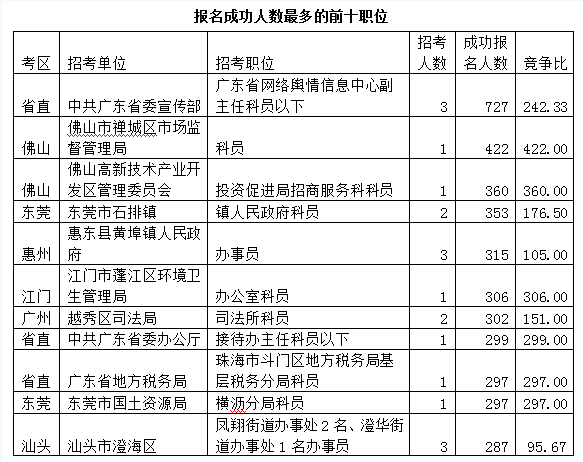 报名成功人数最多的前十职位

| 考区 | 招考单位 | 招考职位 | 招考人数 | 成功报名人数 | 竞争比 |
|---|---|---|---|---|---|
| 省直 | 中共广东省委宣传部 | 广东省网络舆情信息中心副主任科员以下 | 3 | 727 | 242.33 |
| 佛山 | 佛山市禅城区市场监督管理局 | 科员 | 1 | 422 | 422.00 |
| 佛山 | 佛山高新技术产业开发区管理委员会 | 投资促进局招商服务科科员 | 1 | 360 | 360.00 |
| 东莞 | 东莞市石排镇 | 镇人民政府科员 | 2 | 353 | 176.50 |
| 惠州 | 惠东县黄埠镇人民政府 | 办事员 | 3 | 315 | 105.00 |
| 江门 | 江门市蓬江区环境卫生管理局 | 办公室科员 | 1 | 306 | 306.00 |
| 广州 | 越秀区司法局 | 司法所科员 | 2 | 302 | 151.00 |
| 省直 | 中共广东省委办公厅 | 接待办主任科员以下 | 1 | 299 | 299.00 |
| 省直 | 广东省地方税务局 | 珠海市斗门区地方税务局基层税务分局科员 | 1 | 297 | 297.00 |
| 东莞 | 东莞市国土资源局 | 横沥分局科员 | 1 | 297 | 297.00 |
| 汕头 | 汕头市澄海区 | 凤翔街道办事处 2 名、澄华街道办事处 1 名办事员 | 3 | 287 | 95.67 |